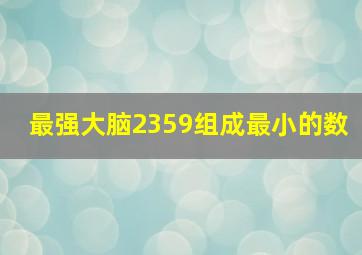 最强大脑2359组成最小的数